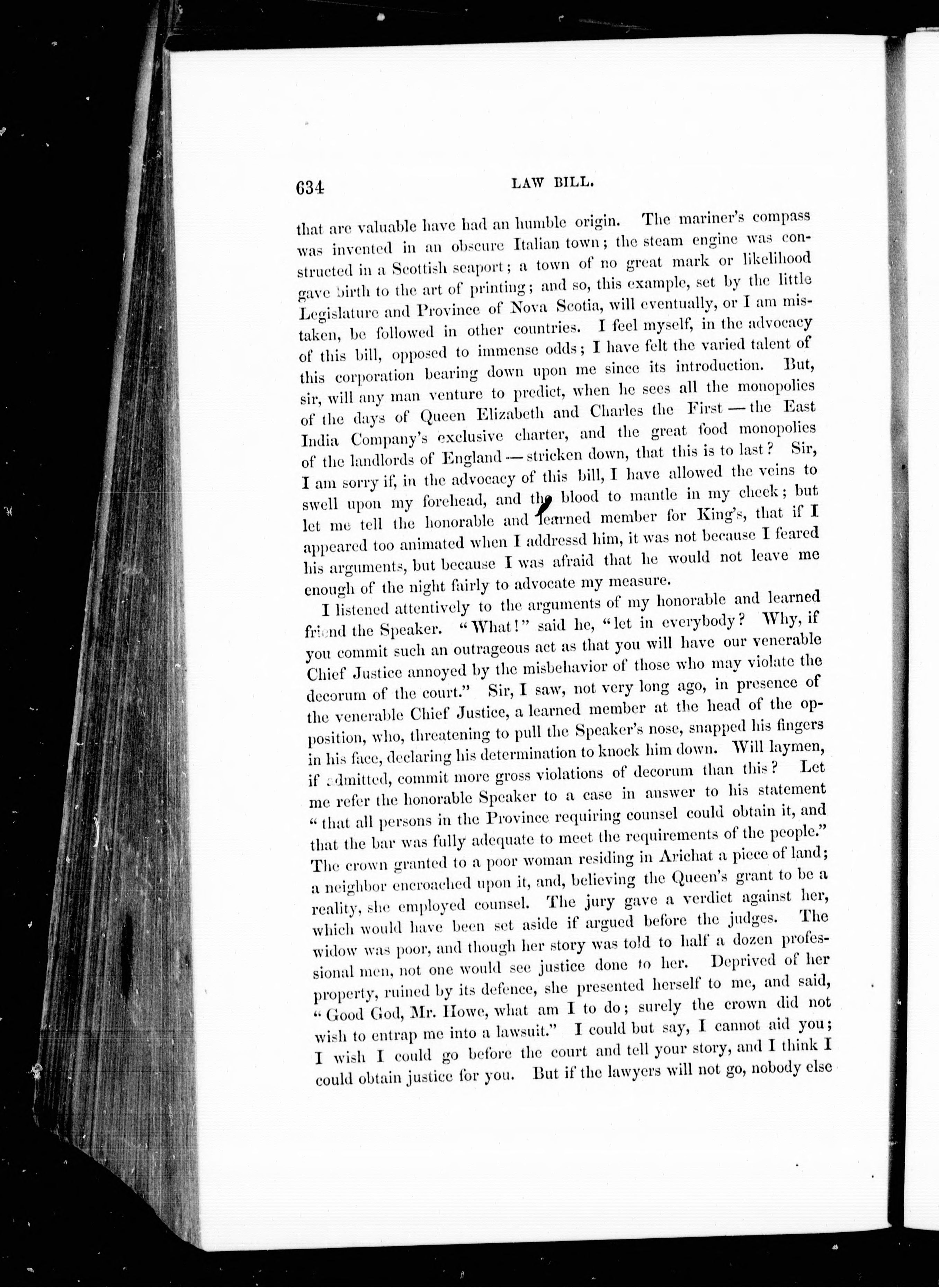 634

LAW BILL.

that are valuable have had an humble origin. The mariner's compass was invented in an obscure Italian town; the steam engine was constructed in a Scottish seaport; a town of no great mark or likelihood gave birth to the art of printing; and so, this example, set by the little Legislature and Province of Nova Scotia, will eventually, or I am mistaken, be followed in other countries. I feel myself, in the advocacy of this bill, opposed to immense odds; I have felt the varied talent of this corporation bearing down upon me since its introduction. But, sir, will any man venture to predict, when he sees all the monopolies of the days of Queen Elizabeth and Charles the First — the East India Company's exclusive charter, and the great food monopolies of the landlords of England — stricken down, that this is to last? Sir, I am sorry if, in the advocacy of this bill, I have allowed the veins to swell upon my forehead, and the blood to mantle in my cheek; but let me tell the honorable and learned member for King's, that if I appeared too animated when I addressd him, it was not because I feared his arguments, but because I was afraid that he would not leave me enough of the night fairly to advocate my measure.

I listened attentively to the arguments of my honorable and learned friend the Speaker. "What!" said he, "let in everybody? Why, if you commit such an outrageous act as that you will have our venerable Chief Justice annoyed by the misbehavior of those who may violate the decorum of the court." Sir, I saw, not very long ago, in presence of the venerable Chief Justice, a learned member at the head of the opposition, who, threatening to pull the Speaker's nose, snapped his fingers in his face, declaring his determination to knock him down. Will laymen, if admitted, commit more gross violations of decorum than this? Let me refer the honorable Speaker to a case in answer to his statement "that all persons in the Province requiring counsel could obtain it, and that the bar was fully adequate to meet the requirements of the people." The crown granted to a poor woman residing in Arichat a piece of land; a neighbor encroached upon it, and, believing the Queen's grant to be a reality, she employed counsel. The jury gave a verdict against her, which would have been set aside if argued before the judges. The widow was poor, and though her story was told to half a dozen professional men, not one would see justice done to her. Deprived of her property, ruined by its defence, she presented herself to me, and said, "Good God, Mr. Howe, what am I to do; surely the crown did not wish to entrap me into a lawsuit." I could but say, I cannot aid you; I wish I could go before the court and tell your story, and I think I could obtain justice for you. But if the lawyers will not go, nobody else